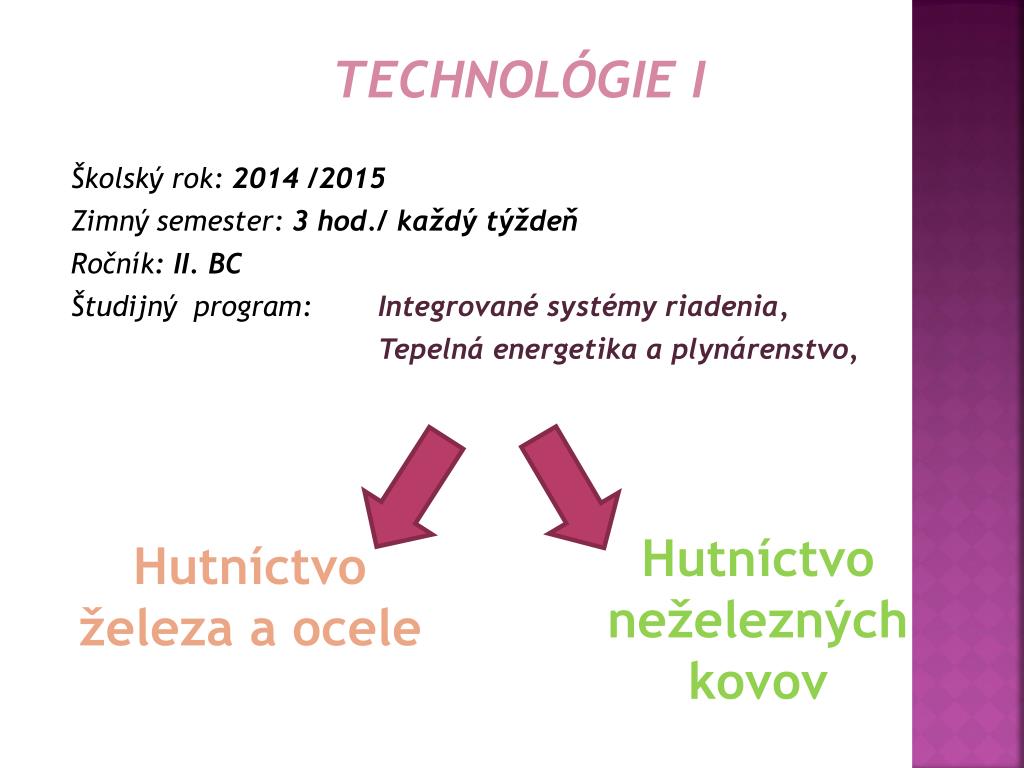 TECHNOLÓGIE I

Školský rok: 2014 /2015
Zimný semester: 3 hod./ každý týždeň
Ročník: II. BC
Študijný program: Integrované systémy riadenia, Tepelná energetika a plynárenstvo,

Hutníctvo železa a ocele

Hutníctvo neželezných kovov